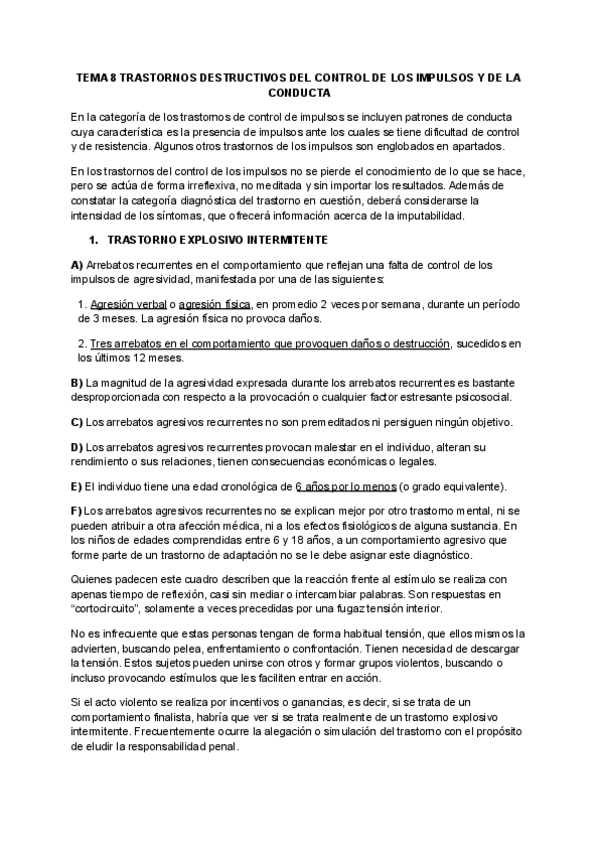 TEMA 8 TRASTORNOS DESTRUCTIVOS DEL CONTROL DE LOS IMPULSOS Y DE LA CONDUCTA

En la categoría de los trastornos de control de impulsos se incluyen patrones de conducta cuya característica es la presencia de impulsos ante los cuales se tiene dificultad de control y de resistencia. Algunos otros trastornos de los impulsos son englobados en apartados.

En los trastornos del control de los impulsos no se pierde el conocimiento de lo que se hace, pero se actúa de forma irreflexiva, no meditada y sin importar los resultados. Además de constatar la categoría diagnóstica del trastorno en cuestión, deberá considerarse la intensidad de los síntomas, que ofrecerá información acerca de la imputabilidad.

1. TRASTORNO EXPLOSIVO INTERMITENTE

A) Arrebatos recurrentes en el comportamiento que reflejan una falta de control de los impulsos de agresividad, manifestada por una de las siguientes:

1. Agresión verbal o agresión física, en promedio 2 veces por semana, durante un período de 3 meses. La agresión física no provoca daños.

2. Tres arrebatos en el comportamiento que provoquen daños o destrucción, sucedidos en los últimos 12 meses.

B) La magnitud de la agresividad expresada durante los arrebatos recurrentes es bastante desproporcionada con respecto a la provocación o cualquier factor estresante psicosocial.

C) Los arrebatos agresivos recurrentes no son premeditados ni persiguen ningún objetivo.

D) Los arrebatos agresivos recurrentes provocan malestar en el individuo, alteran su rendimiento o sus relaciones, tienen consecuencias económicas o legales.

E) El individuo tiene una edad cronológica de 6 años por lo menos (o grado equivalente).

F) Los arrebatos agresivos recurrentes no se explican mejor por otro trastorno mental, ni se pueden atribuir a otra afección médica, ni a los efectos fisiológicos de alguna sustancia. En los niños de edades comprendidas entre 6 y 18 años, a un comportamiento agresivo que forme parte de un trastorno de adaptación no se le debe asignar este diagnóstico.

Quienes padecen este cuadro describen que la reacción frente al estímulo se realiza con apenas tiempo de reflexión, casi sin mediar o intercambiar palabras. Son respuestas en "cortocircuito", solamente a veces precedidas por una fugaz tensión interior.

No es infrecuente que estas personas tengan de forma habitual tensión, que ellos mismos la advierten, buscando pelea, enfrentamiento o confrontación. Tienen necesidad de descargar la tensión. Estos sujetos pueden unirse con otros y formar grupos violentos, buscando o incluso provocando estímulos que les faciliten entrar en acción.

Si el acto violento se realiza por incentivos o ganancias, es decir, si se trata de un comportamiento finalista, habría que ver si se trata realmente de un trastorno explosivo intermitente. Frecuentemente ocurre la alegación o simulación del trastorno con el propósito de eludir la responsabilidad penal.